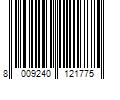 8 009240 121775